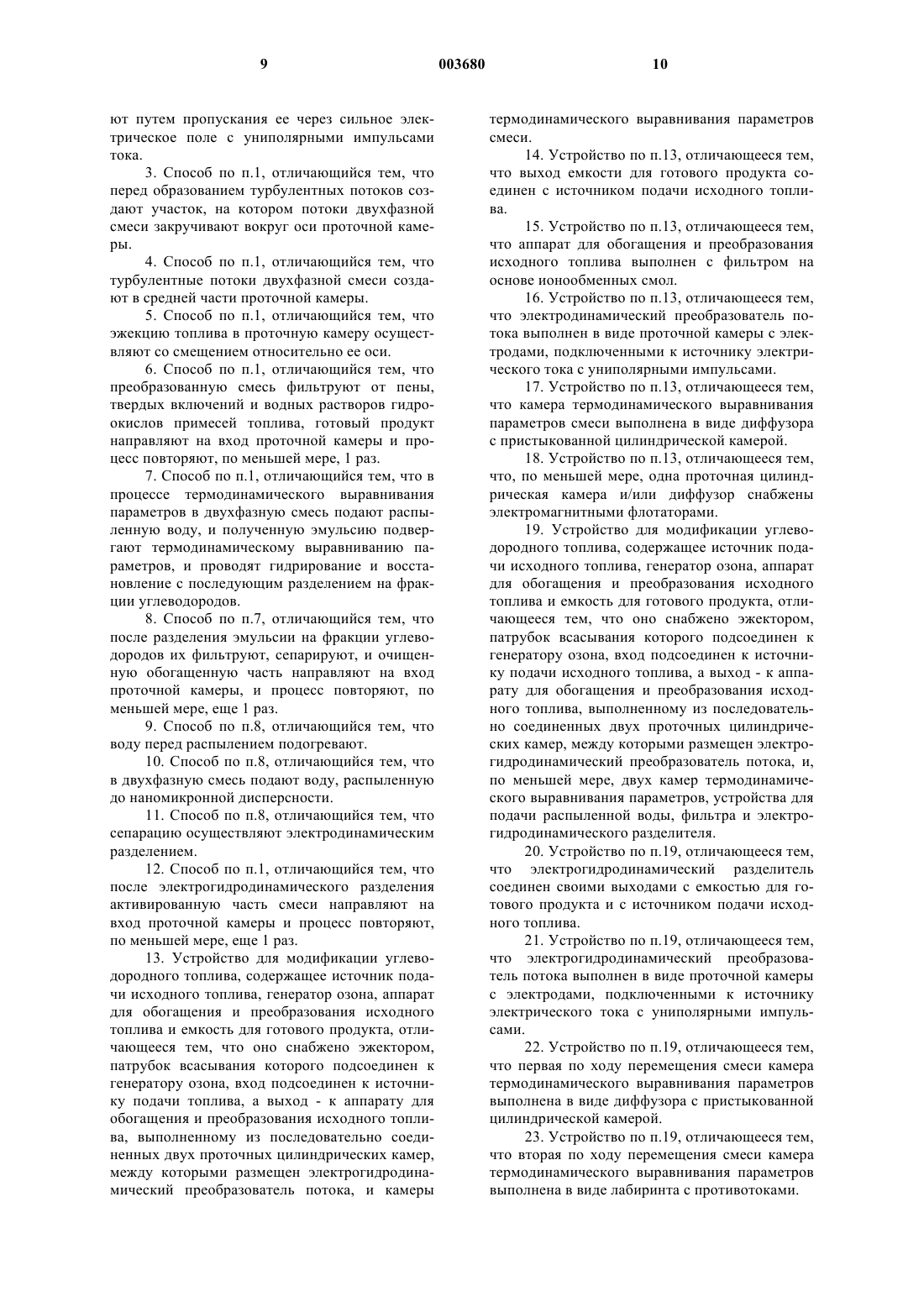 9

003680

10

ют путем пропускания ее через сильное электрическое поле с униполярными импульсами тока.

3. Способ по п.1, отличающийся тем, что перед образованием турбулентных потоков создают участок, на котором потоки двухфазной смеси закручивают вокруг оси проточной камеры.

4. Способ по п.1, отличающийся тем, что турбулентные потоки двухфазной смеси создают в средней части проточной камеры.

5. Способ по п.1, отличающийся тем, что эжекцию топлива в проточную камеру осуществляют со смещением относительно ее оси.

6. Способ по п.1, отличающийся тем, что преобразованную смесь фильтруют от пены, твердых включений и водных растворов гидроокислов примесей топлива, готовый продукт направляют на вход проточной камеры и процесс повторяют, по меньшей мере, 1 раз.

7. Способ по п.1, отличающийся тем, что в процессе термодинамического выравнивания параметров в двухфазную смесь подают распыленную воду, и полученную эмульсию подвергают термодинамическому выравниванию параметров, и проводят гидрирование и восстановление с последующим разделением на фракции углеводородов.

8. Способ по п.7, отличающийся тем, что после разделения эмульсии на фракции углеводородов их фильтруют, сепарируют, и очищенную обогащенную часть направляют на вход проточной камеры, и процесс повторяют, по меньшей мере, еще 1 раз.

9. Способ по п.8, отличающийся тем, что воду перед распылением подогревают.

10. Способ по п.8, отличающийся тем, что в двухфазную смесь подают воду, распыленную до наномикронной дисперсности.

11. Способ по п.8, отличающийся тем, что сепарацию осуществляют электродинамическим разделением.

12. Способ по п.1, отличающийся тем, что после электрогидродинамического разделения активированную часть смеси направляют на вход проточной камеры и процесс повторяют, по меньшей мере, еще 1 раз.

13. Устройство для модификации углеводородного топлива, содержащее источник подачи исходного топлива, генератор озона, аппарат для обогащения и преобразования исходного топлива и емкость для готового продукта, отличающееся тем, что оно снабжено эжектором, патрубок всасывания которого подсоединен к генератору озона, вход подсоединен к источнику подачи топлива, а выход - к аппарату для обогащения и преобразования исходного топлива, выполненному из последовательно соединенных двух проточных цилиндрических камер, между которыми размещен электрогидродинамический преобразователь потока, и камеры термодинамического выравнивания параметров смеси.

14. Устройство по п.13, отличающееся тем, что выход емкости для готового продукта соединен с источником подачи исходного топлива.

15. Устройство по п.13, отличающееся тем, что аппарат для обогащения и преобразования исходного топлива выполнен с фильтром на основе ионообменных смол.

16. Устройство по п.13, отличающееся тем, что электродинамический преобразователь потока выполнен в виде проточной камеры с электродами, подключенными к источнику электрического тока с униполярными импульсами.

17. Устройство по п.13, отличающееся тем, что камера термодинамического выравнивания параметров смеси выполнена в виде диффузора с пристыкованной цилиндрической камерой.

18. Устройство по п.13, отличающееся тем, что, по меньшей мере, одна проточная цилиндрическая камера и/или диффузор снабжены электромагнитными флотаторами.

19. Устройство для модификации углеводородного топлива, содержащее источник подачи исходного топлива, генератор озона, аппарат для обогащения и преобразования исходного топлива и емкость для готового продукта, отличающееся тем, что оно снабжено эжектором, патрубок всасывания которого подсоединен к генератору озона, вход подсоединен к источнику подачи исходного топлива, а выход - к аппарату для обогащения и преобразования исходного топлива, выполненному из последовательно соединенных двух проточных цилиндрических камер, между которыми размещен электрогидродинамический преобразователь потока, и, по меньшей мере, двух камер термодинамического выравнивания параметров, устройства для подачи распыленной воды, фильтра и электрогидродинамического разделителя.

20. Устройство по п.19, отличающееся тем, что электрогидродинамический разделитель соединен своими выходами с емкостью для готового продукта и с источником подачи исходного топлива.

21. Устройство по п.19, отличающееся тем, что электрогидродинамический преобразователь потока выполнен в виде проточной камеры с электродами, подключенными к источнику электрического тока с униполярными импульсами.

22. Устройство по п.19, отличающееся тем, что первая по ходу перемещения смеси камера термодинамического выравнивания параметров выполнена в виде диффузора с пристыкованной цилиндрической камерой.

23. Устройство по п.19, отличающееся тем, что вторая по ходу перемещения смеси камера термодинамического выравнивания параметров выполнена в виде лабиринта с противотоками.